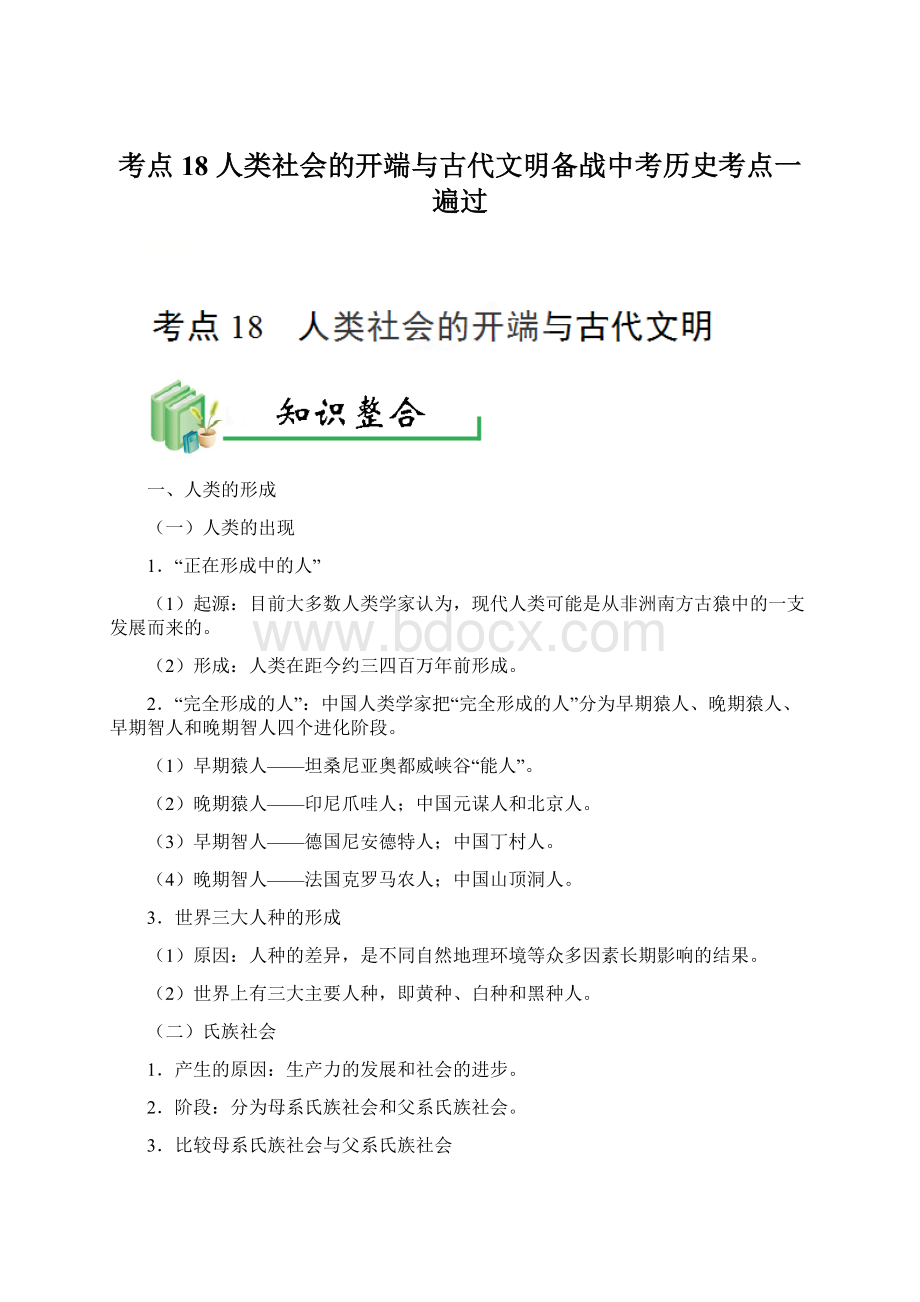 考点 18 人类社会的开端与古代文明备战中考历史考点一遍过

考点 18 人类社会的开端与古代文明

知识整合

一、人类的形成

（一）人类的出现

1．“正在形成中的人”

（1）起源：目前大多数人类学家认为，现代人类可能是从非洲南方古猿中的一支发展而来的。

www.bdocx.com

（2）形成：人类在距今约三四百万年前形成。

2．“完全形成的人”：中国人类学家把“完全形成的人”分为早期猿人、晚期猿人、早期智人和晚期智人四个进化阶段。

（1）早期猿人——坦桑尼亚奥都威峡谷“能人”。

（2）晚期猿人——印尼爪哇人；中国元谋人和北京人。

（3）早期智人——德国尼安德特人；中国丁村人。

（4）晚期智人——法国克罗马农人；中国山顶洞人。

3．世界三大人种的形成

（1）原因：人种的差异，是不同自然地理环境等众多因素长期影响的结果。

（2）世界上有三大主要人种，即黄种、白种和黑种人。

（二）氏族社会

1．产生的原因：生产力的发展和社会的进步。

2．阶段：分为母系氏族社会和父系氏族社会。

3．比较母系氏族社会与父系氏族社会